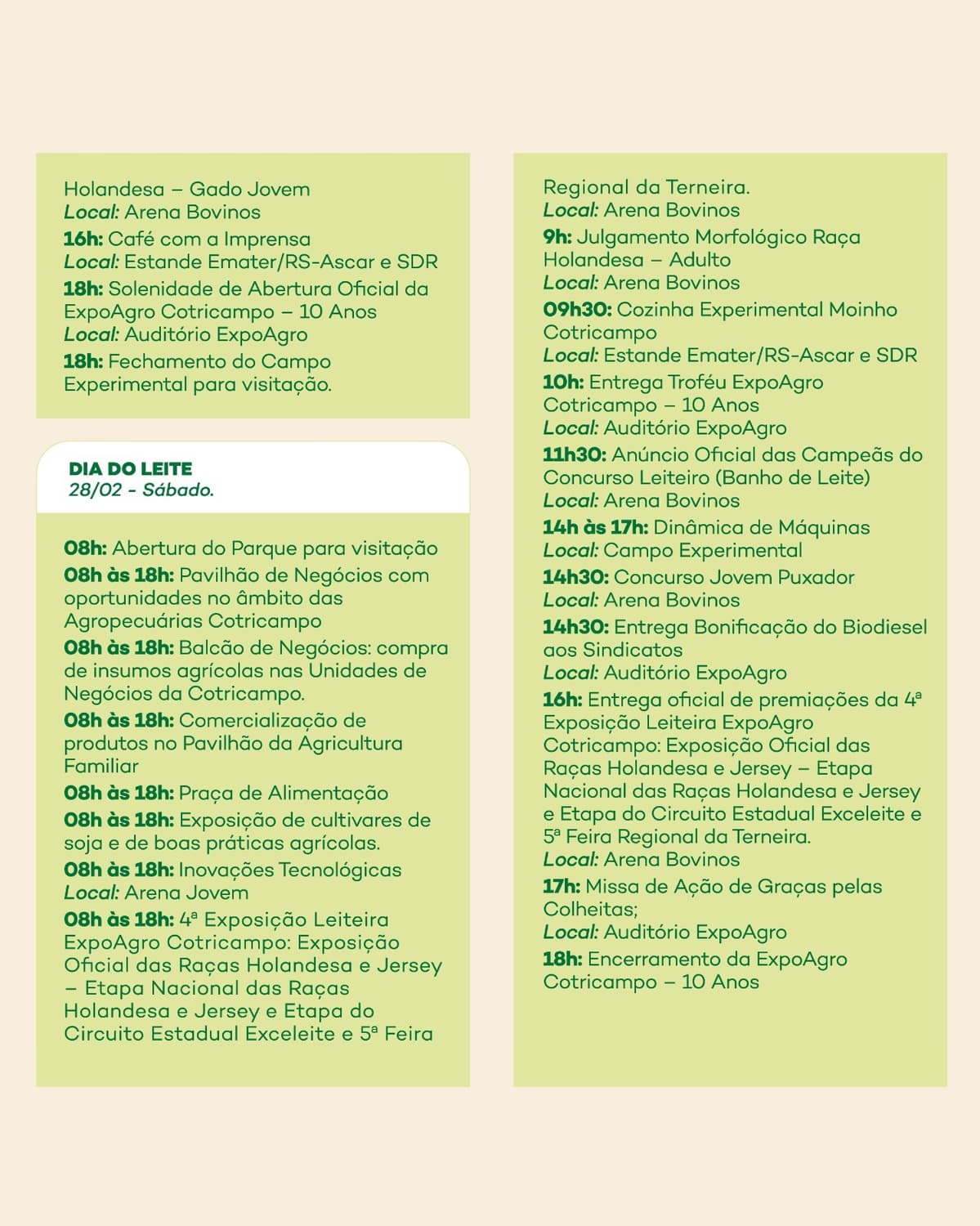 Holandesa – Gado Jovem
Local: Arena Bovinos
16h: Café com a Imprensa
Local: Estande Emater/RS-Ascar e SDR
18h: Solenidade de Abertura Oficial da ExpoAgro Cotricampo – 10 Anos
Local: Auditório ExpoAgro
18h: Fechamento do Campo Experimental para visitação.

DIA DO LEITE
28/02 - Sábado.

08h: Abertura do Parque para visitação
08h às 18h: Pavilhão de Negócios com oportunidades no âmbito das Agropecuárias Cotricampo
08h às 18h: Balcão de Negócios: compra de insumos agrícolas nas Unidades de Negócios da Cotricampo.
08h às 18h: Comercialização de produtos no Pavilhão da Agricultura Familiar
08h às 18h: Praça de Alimentação
08h às 18h: Exposição de cultivares de soja e de boas práticas agrícolas.
08h às 18h: Inovações Tecnológicas
Local: Arena Jovem
08h às 18h: 4ª Exposição Leiteira ExpoAgro Cotricampo: Exposição Oficial das Raças Holandesa e Jersey – Etapa Nacional das Raças Holandesa e Jersey e Etapa do Circuito Estadual Exceleite e 5ª Feira Regional da Terneira.
Local: Arena Bovinos
9h: Julgamento Morfológico Raça Holandesa – Adulto
Local: Arena Bovinos
09h30: Cozinha Experimental Moinho Cotricampo
Local: Estande Emater/RS-Ascar e SDR
10h: Entrega Troféu ExpoAgro Cotricampo – 10 Anos
Local: Auditório ExpoAgro
11h30: Anúncio Oficial das Campeãs do Concurso Leiteiro (Banho de Leite)
Local: Arena Bovinos
14h às 17h: Dinâmica de Máquinas
Local: Campo Experimental
14h30: Concurso Jovem Puxador
Local: Arena Bovinos
14h30: Entrega Bonificação do Biodiesel aos Sindicatos
Local: Auditório ExpoAgro
16h: Entrega oficial de premiações da 4ª Exposição Leiteira ExpoAgro Cotricampo: Exposição Oficial das Raças Holandesa e Jersey – Etapa Nacional das Raças Holandesa e Jersey e Etapa do Circuito Estadual Exceleite e 5ª Feira Regional da Terneira.
Local: Arena Bovinos
17h: Missa de Ação de Graças pelas Colheitas;
Local: Auditório ExpoAgro
18h: Encerramento da ExpoAgro Cotricampo – 10 Anos